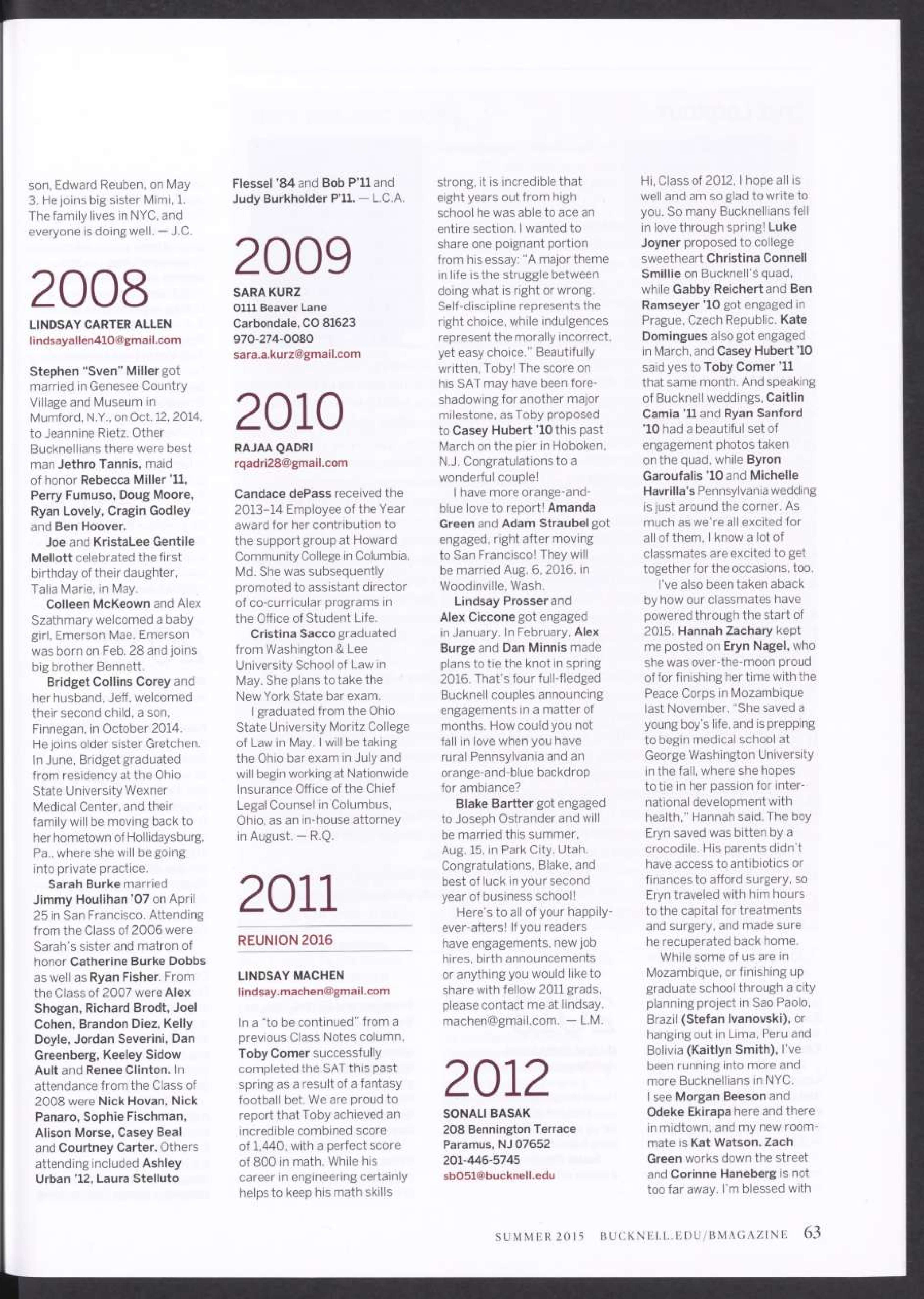 son, Edward Reuben, on May 3. He joins big sister Mimi, 1. The family lives in NYC, and everyone is doing well. — J.C.

2008

LINDSAY CARTER ALLEN
lindsayallen410@gmail.com

Stephen "Sven" Miller got married in Genesee Country Village and Museum in Mumford, N.Y., on Oct. 12, 2014, to Jeannine Rietz. Other Bucknellians there were best man Jethro Tannis, maid of honor Rebecca Miller '11, Perry Fumuso, Doug Moore, Ryan Lovely, Cragin Godley and Ben Hoover.

Joe and KristaLee Gentile Mellott celebrated the first birthday of their daughter, Talia Marie, in May.

Colleen McKeown and Alex Szathmary welcomed a baby girl, Emerson Mae. Emerson was born on Feb. 28 and joins big brother Bennett.

Bridget Collins Corey and her husband, Jeff, welcomed their second child, a son, Finnegan, in October 2014. He joins older sister Gretchen. In June, Bridget graduated from residency at the Ohio State University Wexner Medical Center, and their family will be moving back to her hometown of Hollidaysburg, Pa., where she will be going into private practice.

Sarah Burke married Jimmy Houlihan '07 on April 25 in San Francisco. Attending from the Class of 2006 were Sarah's sister and matron of honor Catherine Burke Dobbs as well as Ryan Fisher. From the Class of 2007 were Alex Shogan, Richard Brodt, Joel Cohen, Brandon Diez, Kelly Doyle, Jordan Severini, Dan Greenberg, Keeley Sidow Ault and Renee Clinton. In attendance from the Class of 2008 were Nick Hovan, Nick Panaro, Sophie Fischman, Alison Morse, Casey Beal and Courtney Carter. Others attending included Ashley Urban '12, Laura Stelluto Flessel '84 and Bob P'11 and Judy Burkholder P'11. — L.C.A.

2009

SARA KURZ
0111 Beaver Lane
Carbondale, CO 81623
970-274-0080
sara.a.kurz@gmail.com

2010

RAJAA QADRI
rqadri28@gmail.com

Candace dePass received the 2013–14 Employee of the Year award for her contribution to the support group at Howard Community College in Columbia, Md. She was subsequently promoted to assistant director of co-curricular programs in the Office of Student Life.

Cristina Sacco graduated from Washington & Lee University School of Law in May. She plans to take the New York State bar exam.

I graduated from the Ohio State University Moritz College of Law in May. I will be taking the Ohio bar exam in July and will begin working at Nationwide Insurance Office of the Chief Legal Counsel in Columbus, Ohio, as an in-house attorney in August. — R.Q.

2011

REUNION 2016

LINDSAY MACHEN
lindsay.machen@gmail.com

In a "to be continued" from a previous Class Notes column, Toby Comer successfully completed the SAT this past spring as a result of a fantasy football bet. We are proud to report that Toby achieved an incredible combined score of 1,440, with a perfect score of 800 in math. While his career in engineering certainly helps to keep his math skills strong, it is incredible that eight years out from high school he was able to ace an entire section. I wanted to share one poignant portion from his essay: "A major theme in life is the struggle between doing what is right or wrong. Self-discipline represents the right choice, while indulgences represent the morally incorrect, yet easy choice." Beautifully written, Toby! The score on his SAT may have been foreshadowing for another major milestone, as Toby proposed to Casey Hubert '10 this past March on the pier in Hoboken, N.J. Congratulations to a wonderful couple!

I have more orange-and-blue love to report! Amanda Green and Adam Straubel got engaged, right after moving to San Francisco! They will be married Aug. 6, 2016, in Woodinville, Wash.

Lindsay Prosser and Alex Ciccone got engaged in January. In February, Alex Burge and Dan Minnis made plans to tie the knot in spring 2016. That's four full-fledged Bucknell couples announcing engagements in a matter of months. How could you not fall in love when you have rural Pennsylvania and an orange-and-blue backdrop for ambiance?

Blake Bartter got engaged to Joseph Ostrander and will be married this summer, Aug. 15, in Park City, Utah. Congratulations, Blake, and best of luck in your second year of business school!

Here's to all of your happily-ever-afters! If you readers have engagements, new job hires, birth announcements or anything you would like to share with fellow 2011 grads, please contact me at lindsay.machen@gmail.com. — L.M.

2012

SONALI BASAK
208 Bennington Terrace
Paramus, NJ 07652
201-446-5745
sb051@bucknell.edu

Hi, Class of 2012, I hope all is well and am so glad to write to you. So many Bucknellians fell in love through spring! Luke Joyner proposed to college sweetheart Christina Connell Smillie on Bucknell's quad, while Gabby Reichert and Ben Ramseyer '10 got engaged in Prague, Czech Republic. Kate Domingues also got engaged in March, and Casey Hubert '10 said yes to Toby Comer '11 that same month. And speaking of Bucknell weddings, Caitlin Camia '11 and Ryan Sanford '10 had a beautiful set of engagement photos taken on the quad, while Byron Garoufalis '10 and Michelle Havrilla's Pennsylvania wedding is just around the corner. As much as we're all excited for all of them, I know a lot of classmates are excited to get together for the occasions, too.

I've also been taken aback by how our classmates have powered through the start of 2015. Hannah Zachary kept me posted on Eryn Nagel, who she was over-the-moon proud of for finishing her time with the Peace Corps in Mozambique last November. "She saved a young boy's life, and is prepping to begin medical school at George Washington University in the fall, where she hopes to tie in her passion for international development with health," Hannah said. The boy Eryn saved was bitten by a crocodile. His parents didn't have access to antibiotics or finances to afford surgery, so Eryn traveled with him hours to the capital for treatments and surgery, and made sure he recuperated back home.

While some of us are in Mozambique, or finishing up graduate school through a city planning project in Sao Paolo, Brazil (Stefan Ivanovski), or hanging out in Lima, Peru and Bolivia (Kaitlyn Smith), I've been running into more and more Bucknellians in NYC. I see Morgan Beeson and Odeke Ekirapa here and there in midtown, and my new roommate is Kat Watson. Zach Green works down the street and Corinne Haneberg is not too far away. I'm blessed with

SUMMER 2015 BUCKNELL.EDU/BMAGAZINE 63